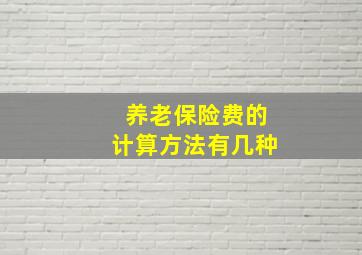 养老保险费的
计算方法有几种